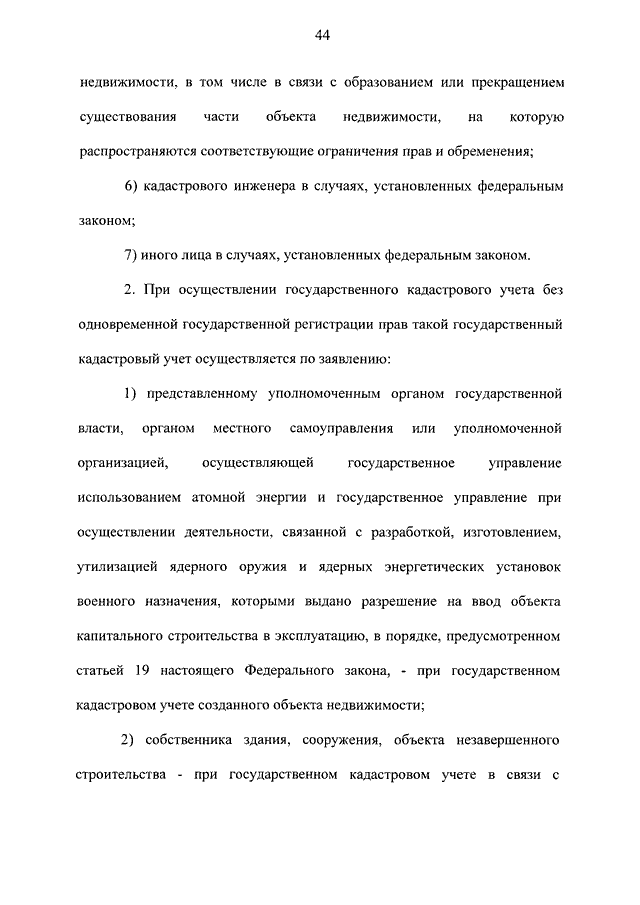 44

недвижимости, в том числе в связи с образованием или прекращением существования части объекта недвижимости, на которую распространяются соответствующие ограничения прав и обременения;

6) кадастрового инженера в случаях, установленных федеральным законом;

7) иного лица в случаях, установленных федеральным законом.

2. При осуществлении государственного кадастрового учета без одновременной государственной регистрации прав такой государственный кадастровый учет осуществляется по заявлению:

1) представленному уполномоченным органом государственной власти, органом местного самоуправления или уполномоченной организацией, осуществляющей государственное управление использованием атомной энергии и государственное управление при осуществлении деятельности, связанной с разработкой, изготовлением, утилизацией ядерного оружия и ядерных энергетических установок военного назначения, которыми выдано разрешение на ввод объекта капитального строительства в эксплуатацию, в порядке, предусмотренном статьей 19 настоящего Федерального закона, - при государственном кадастровом учете созданного объекта недвижимости;

2) собственника здания, сооружения, объекта незавершенного строительства - при государственном кадастровом учете в связи с